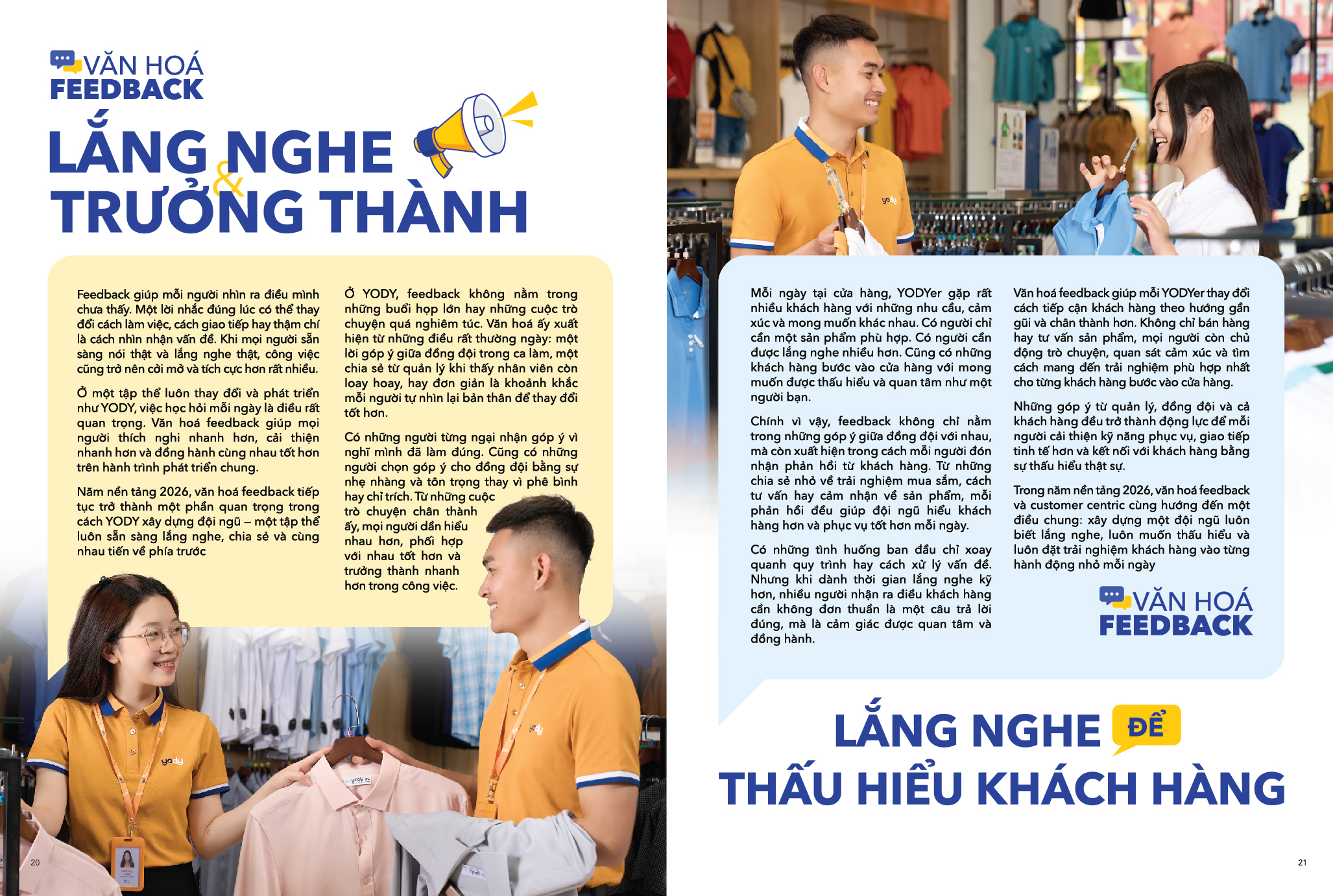 VĂN HOÁ
FEEDBACK

LẮNG NGHE
&
TRƯỞNG THÀNH

Feedback giúp mỗi người nhìn ra điều mình chưa thấy. Một lời nhắc đúng lúc có thể thay đổi cách làm việc, cách giao tiếp hay thậm chí là cách nhìn nhận vấn đề. Khi mọi người sẵn sàng nói thật và lắng nghe thật, công việc cũng trở nên cởi mở và tích cực hơn rất nhiều.

Ở một tập thể luôn thay đổi và phát triển như YODY, việc học hỏi mỗi ngày là điều rất quan trọng. Văn hoá feedback giúp mọi người thích nghi nhanh hơn, cải thiện nhanh hơn và đồng hành cùng nhau tốt hơn trên hành trình phát triển chung.

Năm nền tảng 2026, văn hoá feedback tiếp tục trở thành một phần quan trọng trong cách YODY xây dựng đội ngũ – một tập thể luôn sẵn sàng lắng nghe, chia sẻ và cùng nhau tiến về phía trước

Ở YODY, feedback không nằm trong những buổi họp lớn hay những cuộc trò chuyện quá nghiêm túc. Văn hoá ấy xuất hiện từ những điều rất thường ngày: một lời góp ý giữa đồng đội trong ca làm, một chia sẻ từ quản lý khi thấy nhân viên còn loay hoay, hay đơn giản là khoảnh khắc mỗi người tự nhìn lại bản thân để thay đổi tốt hơn.

Có những người từng ngại nhận góp ý vì nghĩ mình đã làm đúng. Cũng có những người chọn góp ý cho đồng đội bằng sự nhẹ nhàng và tôn trọng thay vì phê bình hay chỉ trích. Từ những cuộc trò chuyện chân thành ấy, mọi người dần hiểu nhau hơn, phối hợp với nhau tốt hơn và trưởng thành nhanh hơn trong công việc.

20

Mỗi ngày tại cửa hàng, YODYer gặp rất nhiều khách hàng với những nhu cầu, cảm xúc và mong muốn khác nhau. Có người chỉ cần một sản phẩm phù hợp. Có người cần được lắng nghe nhiều hơn. Cũng có những khách hàng bước vào cửa hàng với mong muốn được thấu hiểu và quan tâm như một người bạn.

Chính vì vậy, feedback không chỉ nằm trong những góp ý giữa đồng đội với nhau, mà còn xuất hiện trong cách mỗi người đón nhận phản hồi từ khách hàng. Từ những chia sẻ nhỏ về trải nghiệm mua sắm, cách tư vấn hay cảm nhận về sản phẩm, mỗi phản hồi đều giúp đội ngũ hiểu khách hàng hơn và phục vụ tốt hơn mỗi ngày.

Có những tình huống ban đầu chỉ xoay quanh quy trình hay cách xử lý vấn đề. Nhưng khi dành thời gian lắng nghe kỹ hơn, nhiều người nhận ra điều khách hàng cần không đơn thuần là một câu trả lời đúng, mà là cảm giác được quan tâm và đồng hành.

Văn hoá feedback giúp mỗi YODYer thay đổi cách tiếp cận khách hàng theo hướng gần gũi và chân thành hơn. Không chỉ bán hàng hay tư vấn sản phẩm, mọi người còn chủ động trò chuyện, quan sát cảm xúc và tìm cách mang đến trải nghiệm phù hợp nhất cho từng khách hàng bước vào cửa hàng.

Những góp ý từ quản lý, đồng đội và cả khách hàng đều trở thành động lực để mỗi người cải thiện kỹ năng phục vụ, giao tiếp tinh tế hơn và kết nối với khách hàng bằng sự thấu hiểu thật sự.

Trong năm nền tảng 2026, văn hoá feedback và customer centric cùng hướng đến một điều chung: xây dựng một đội ngũ luôn biết lắng nghe, luôn muốn thấu hiểu và luôn đặt trải nghiệm khách hàng vào từng hành động nhỏ mỗi ngày

VĂN HOÁ
FEEDBACK

LẮNG NGHE ĐỂ
THẤU HIỂU KHÁCH HÀNG

21